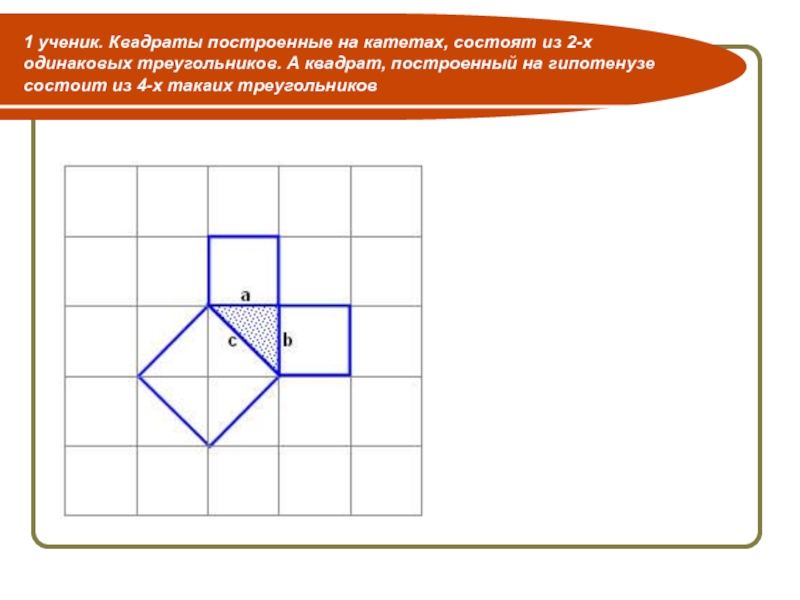 1 ученик. Квадраты построенные на катетах, состоят из 2-х одинаковых треугольников. А квадрат, построенный на гипотенузе состоит из 4-х такаих треугольников

a
c
b